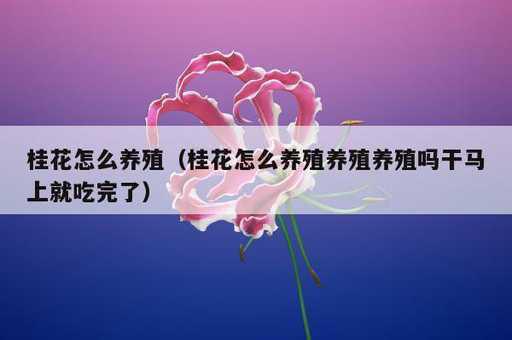 桂花怎么养殖（桂花怎么养殖养殖养殖吗干马上就吃完了）